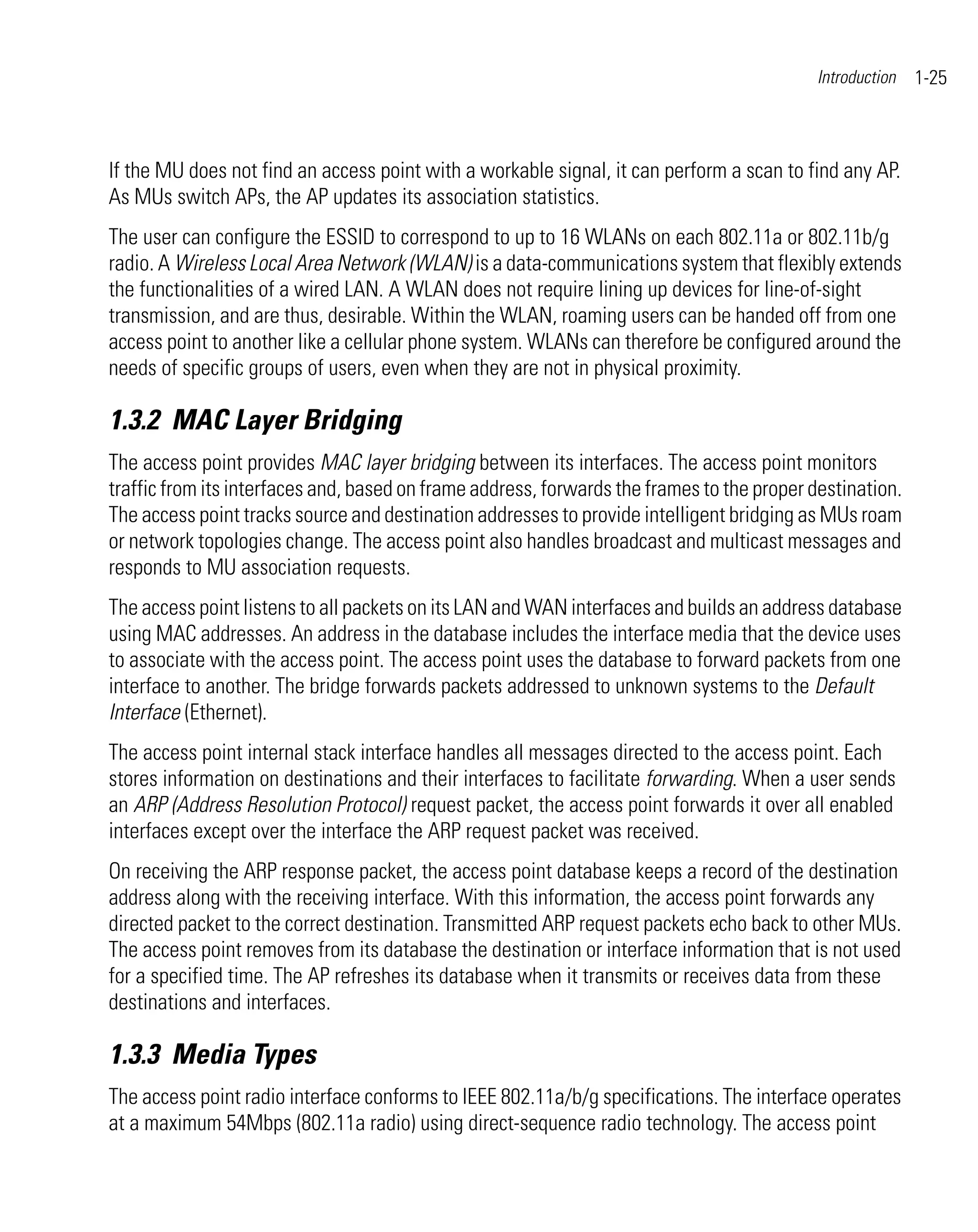 Introduction 1-25

If the MU does not find an access point with a workable signal, it can perform a scan to find any AP. As MUs switch APs, the AP updates its association statistics.

The user can configure the ESSID to correspond to up to 16 WLANs on each 802.11a or 802.11b/g radio. A Wireless Local Area Network (WLAN) is a data-communications system that flexibly extends the functionalities of a wired LAN. A WLAN does not require lining up devices for line-of-sight transmission, and are thus, desirable. Within the WLAN, roaming users can be handed off from one access point to another like a cellular phone system. WLANs can therefore be configured around the needs of specific groups of users, even when they are not in physical proximity.

1.3.2 MAC Layer Bridging

The access point provides MAC layer bridging between its interfaces. The access point monitors traffic from its interfaces and, based on frame address, forwards the frames to the proper destination. The access point tracks source and destination addresses to provide intelligent bridging as MUs roam or network topologies change. The access point also handles broadcast and multicast messages and responds to MU association requests.

The access point listens to all packets on its LAN and WAN interfaces and builds an address database using MAC addresses. An address in the database includes the interface media that the device uses to associate with the access point. The access point uses the database to forward packets from one interface to another. The bridge forwards packets addressed to unknown systems to the Default Interface (Ethernet).

The access point internal stack interface handles all messages directed to the access point. Each stores information on destinations and their interfaces to facilitate forwarding. When a user sends an ARP (Address Resolution Protocol) request packet, the access point forwards it over all enabled interfaces except over the interface the ARP request packet was received.

On receiving the ARP response packet, the access point database keeps a record of the destination address along with the receiving interface. With this information, the access point forwards any directed packet to the correct destination. Transmitted ARP request packets echo back to other MUs. The access point removes from its database the destination or interface information that is not used for a specified time. The AP refreshes its database when it transmits or receives data from these destinations and interfaces.

1.3.3 Media Types

The access point radio interface conforms to IEEE 802.11a/b/g specifications. The interface operates at a maximum 54Mbps (802.11a radio) using direct-sequence radio technology. The access point